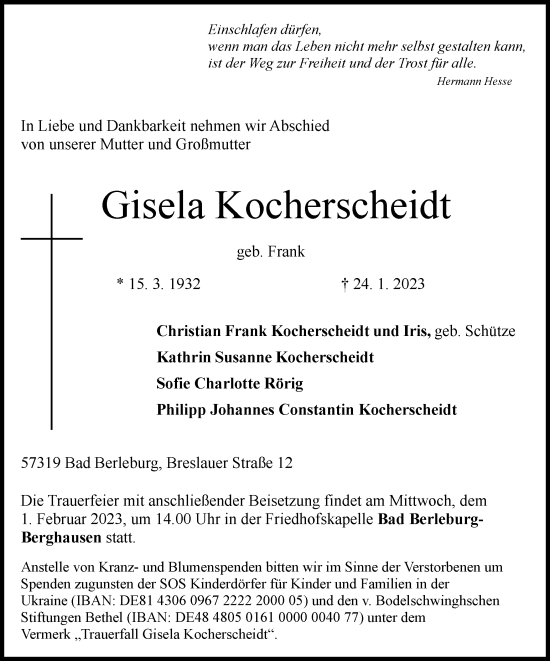 Einschlafen dürfen,
wenn man das Leben nicht mehr selbst gestalten kann,
ist der Weg zur Freiheit und der Trost für alle.
Hermann Hesse

In Liebe und Dankbarkeit nehmen wir Abschied von unserer Mutter und Großmutter

Gisela Kocherscheidt

geb. Frank

* 15. 3. 1932 † 24. 1. 2023

Christian Frank Kocherscheidt und Iris, geb. Schütze
Kathrin Susanne Kocherscheidt
Sofie Charlotte Rörig
Philipp Johannes Constantin Kocherscheidt

57319 Bad Berleburg, Breslauer Straße 12

Die Trauerfeier mit anschließender Beisetzung findet am Mittwoch, dem 1. Februar 2023, um 14.00 Uhr in der Friedhofskapelle Bad Berleburg-Berghausen statt.

Anstelle von Kranz- und Blumenspenden bitten wir im Sinne der Verstorbenen um Spenden zugunsten der SOS Kinderdörfer für Kinder und Familien in der Ukraine (IBAN: DE81 4306 0967 2222 2000 05) und den v. Bodelschwinghschen Stiftungen Bethel (IBAN: DE48 4805 0161 0000 0040 77) unter dem Vermerk „Trauerfall Gisela Kocherscheidt“.